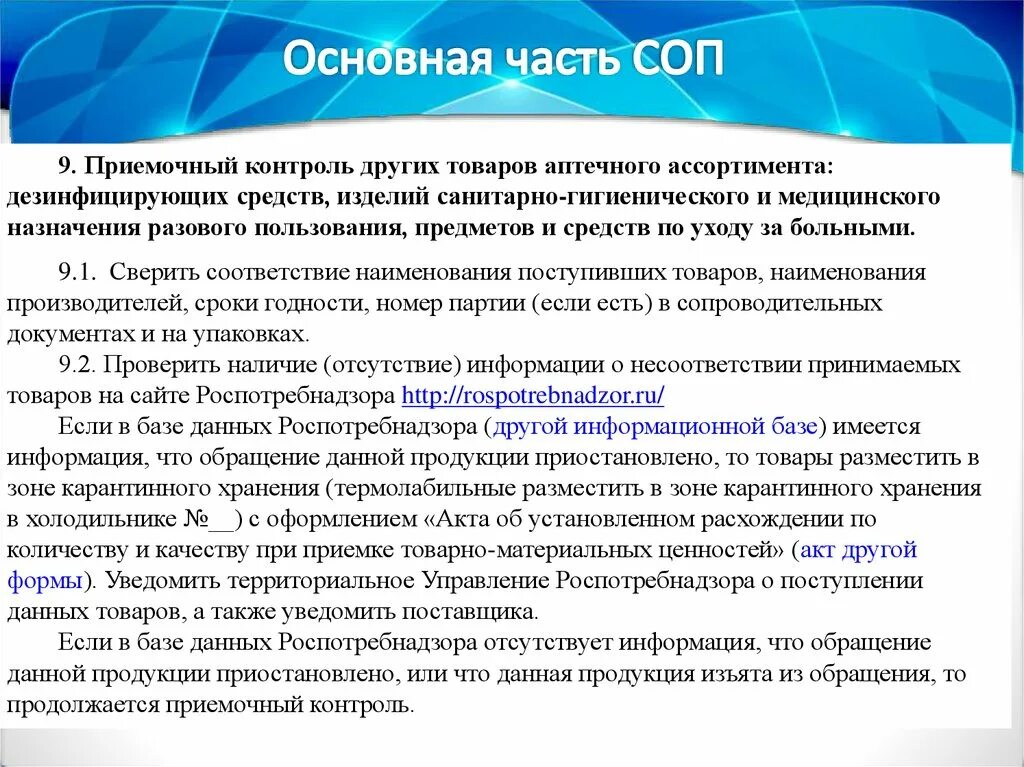 Основная часть СОП

9. Приемочный контроль других товаров аптечного ассортимента: дезинфицирующих средств, изделий санитарно-гигиенического и медицинского назначения разового пользования, предметов и средств по уходу за больными.

9.1. Сверить соответствие наименования поступивших товаров, наименования производителей, сроки годности, номер партии (если есть) в сопроводительных документах и на упаковках.

9.2. Проверить наличие (отсутствие) информации о несоответствии принимаемых товаров на сайте Роспотребнадзора http://rospotrebnadzor.ru/

Если в базе данных Роспотребнадзора (другой информационной базе) имеется информация, что обращение данной продукции приостановлено, то товары разместить в зоне карантинного хранения (термолабильные разместить в зоне карантинного хранения в холодильнике №__) с оформлением «Акта об установленном расхождении по количеству и качеству при приемке товарно-материальных ценностей» (акт другой формы). Уведомить территориальное Управление Роспотребнадзора о поступлении данных товаров, а также уведомить поставщика.

Если в базе данных Роспотребнадзора отсутствует информация, что обращение данной продукции приостановлено, или что данная продукция изъята из обращения, то продолжается приемочный контроль.